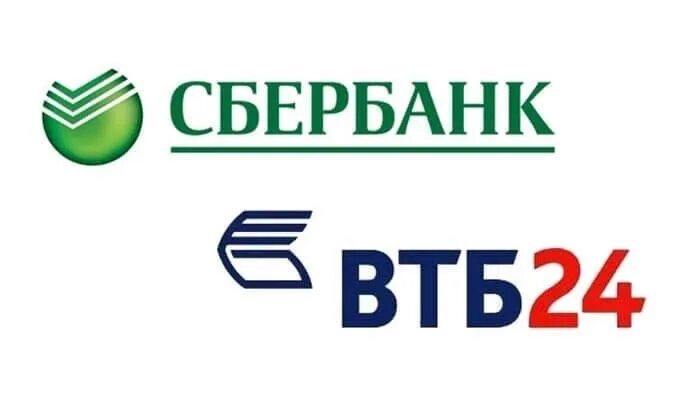 СБЕРБАНК

ВТБ24